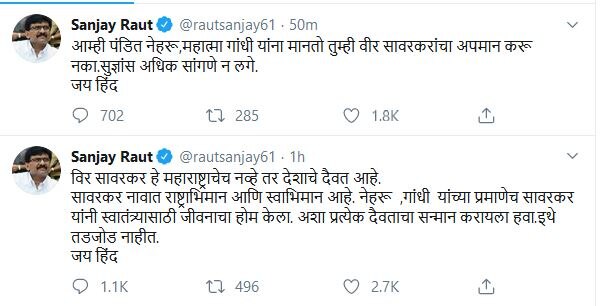 Sanjay Raut @rautsanjay61 · 50m

आम्ही पंडित नेहरू,महात्मा गांधी यांना मानतो तुम्ही वीर सावरकरांचा अपमान करू नका.सुज्ञांस अधिक सांगणे न लगे.
जय हिंद

702 285 1.8K

Sanjay Raut @rautsanjay61 · 1h

विर सावरकर हे महाराष्ट्राचेच नव्हे तर देशाचे दैवत आहे.
सावरकर नावात राष्ट्राभिमान आणि स्वाभिमान आहे. नेहरू ,गांधी यांच्या प्रमाणेच सावरकर यांनी स्वातंत्र्यासाठी जीवनाचा होम केला. अशा प्रत्येक दैवताचा सन्मान करायला हवा.इथे तडजोड नाहीत.
जय हिंद

1.1K 496 2.7K